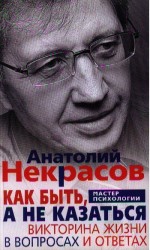 Анатолий
Некрасов

МАСТЕР ПСИХОЛОГИИ

КАК БЫТЬ, А НЕ КАЗАТЬСЯ

ВИКТОРИНА ЖИЗНИ В ВОПРОСАХ И ОТВЕТАХ